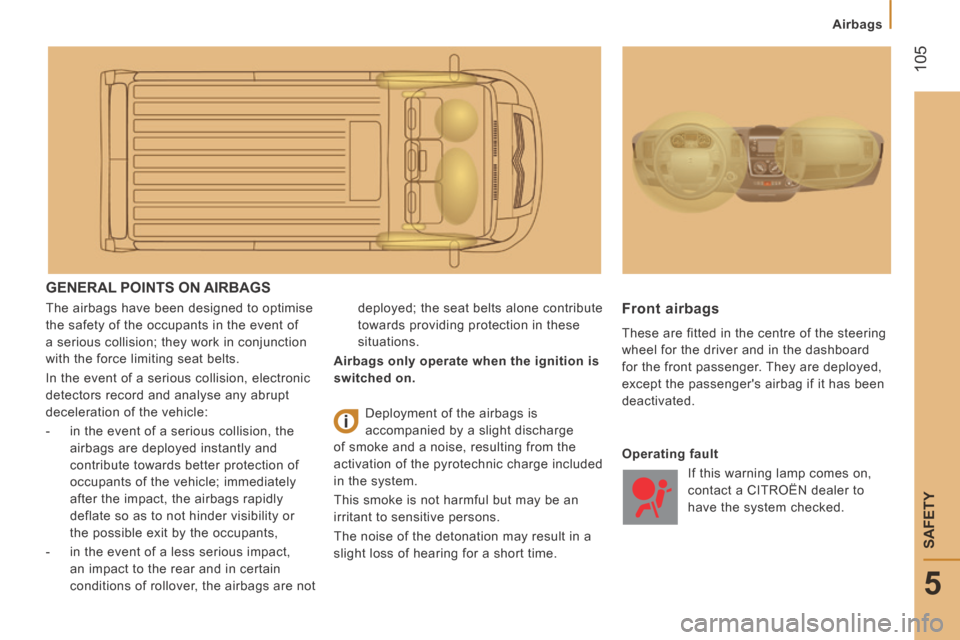 Airbags

105

GENERAL POINTS ON AIRBAGS

The airbags have been designed to optimise the safety of the occupants in the event of a serious collision; they work in conjunction with the force limiting seat belts.

In the event of a serious collision, electronic detectors record and analyse any abrupt deceleration of the vehicle:

- in the event of a serious collision, the airbags are deployed instantly and contribute towards better protection of occupants of the vehicle; immediately after the impact, the airbags rapidly deflate so as to not hinder visibility or the possible exit by the occupants,

- in the event of a less serious impact, an impact to the rear and in certain conditions of rollover, the airbags are not deployed; the seat belts alone contribute towards providing protection in these situations.

Airbags only operate when the ignition is switched on.

Deployment of the airbags is accompanied by a slight discharge of smoke and a noise, resulting from the activation of the pyrotechnic charge included in the system.

This smoke is not harmful but may be an irritant to sensitive persons.

The noise of the detonation may result in a slight loss of hearing for a short time.

Front airbags

These are fitted in the centre of the steering wheel for the driver and in the dashboard for the front passenger. They are deployed, except the passenger's airbag if it has been deactivated.

Operating fault

If this warning lamp comes on, contact a CITROËN dealer to have the system checked.

SAFETY

5

carmanualsonline.info